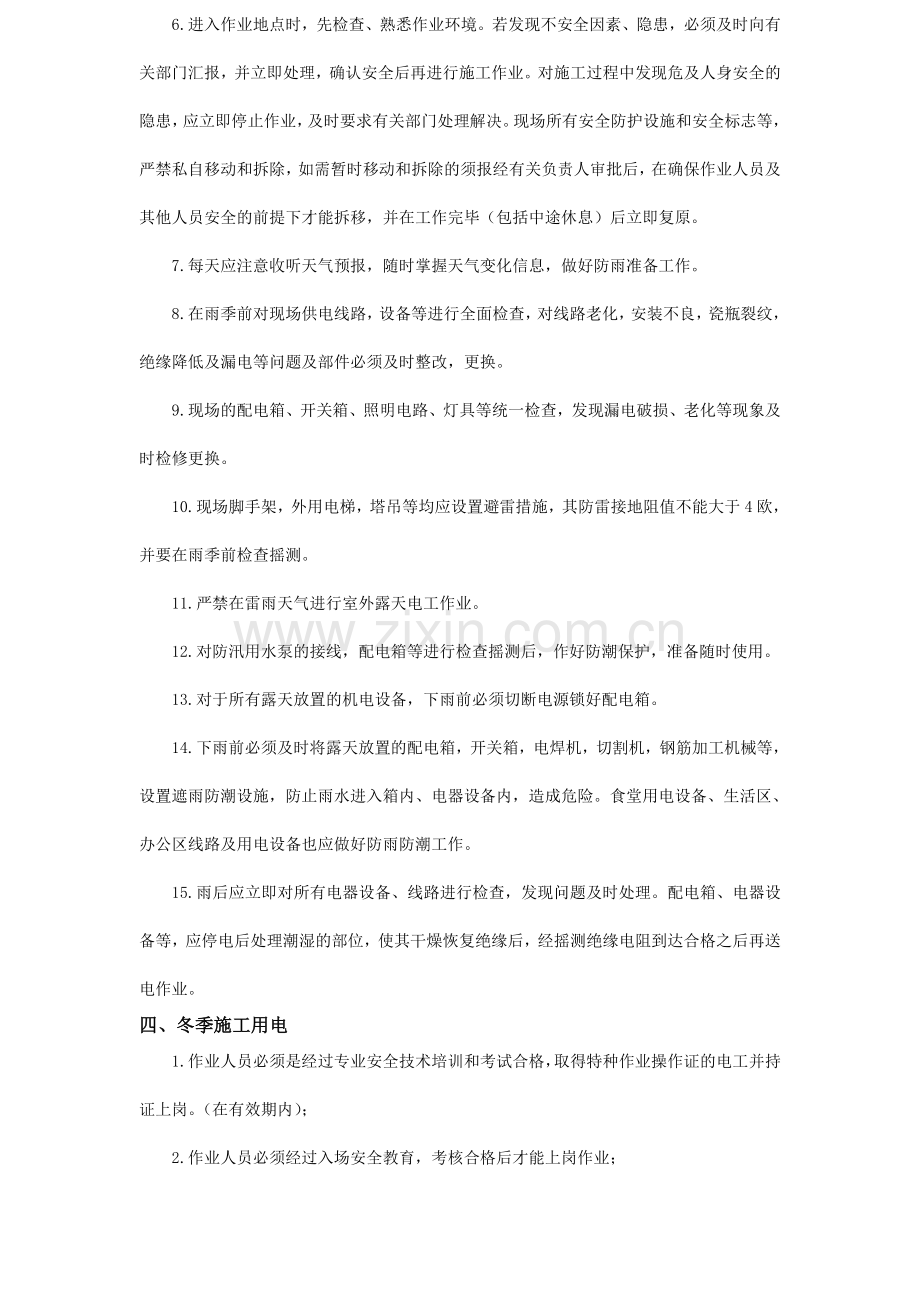 6.进入作业地点时，先检查、熟悉作业环境。若发现不安全因素、隐患，必须及时向有关部门汇报，并立即处理，确认安全后再进行施工作业。对施工过程中发现危及人身安全的隐患，应立即停止作业，及时要求有关部门处理解决。现场所有安全防护设施和安全标志等，严禁私自移动和拆除，如需暂时移动和拆除的须报经有关负责人审批后，在确保作业人员及其他人员安全的前提下才能拆移，并在工作完毕（包括中途休息）后立即复原。

7.每天应注意收听天气预报，随时掌握天气变化信息，做好防雨准备工作。

8.在雨季前对现场供电线路，设备等进行全面检查，对线路老化，安装不良，瓷瓶裂纹，绝缘降低及漏电等问题及部件必须及时整改，更换。

9.现场的配电箱、开关箱、照明电路、灯具等统一检查，发现漏电破损、老化等现象及时检修更换。

10.现场脚手架，外用电梯，塔吊等均应设置避雷措施，其防雷接地阻值不能大于4欧，并要在雨季前检查摇测。

11.严禁在雷雨天气进行室外露天电工作业。

12.对防汛用水泵的接线，配电箱等进行检查摇测后，作好防潮保护，准备随时使用。

13.对于所有露天放置的机电设备，下雨前必须切断电源锁好配电箱。

14.下雨前必须及时将露天放置的配电箱，开关箱，电焊机，切割机，钢筋加工机械等，设置遮雨防潮设施，防止雨水进入箱内、电器设备内，造成危险。食堂用电设备、生活区、办公区线路及用电设备也应做好防雨防潮工作。

15.雨后应立即对所有电器设备、线路进行检查，发现问题及时处理。配电箱、电器设备等，应停电后处理潮湿的部位，使其干燥恢复绝缘后，经摇测绝缘电阻到达合格之后再送电作业。

四、冬季施工用电

1.作业人员必须是经过专业安全技术培训和考试合格，取得特种作业操作证的电工并持证上岗。(在有效期内)；

2.作业人员必须经过入场安全教育，考核合格后才能上岗作业；

www.zixin.com.cn